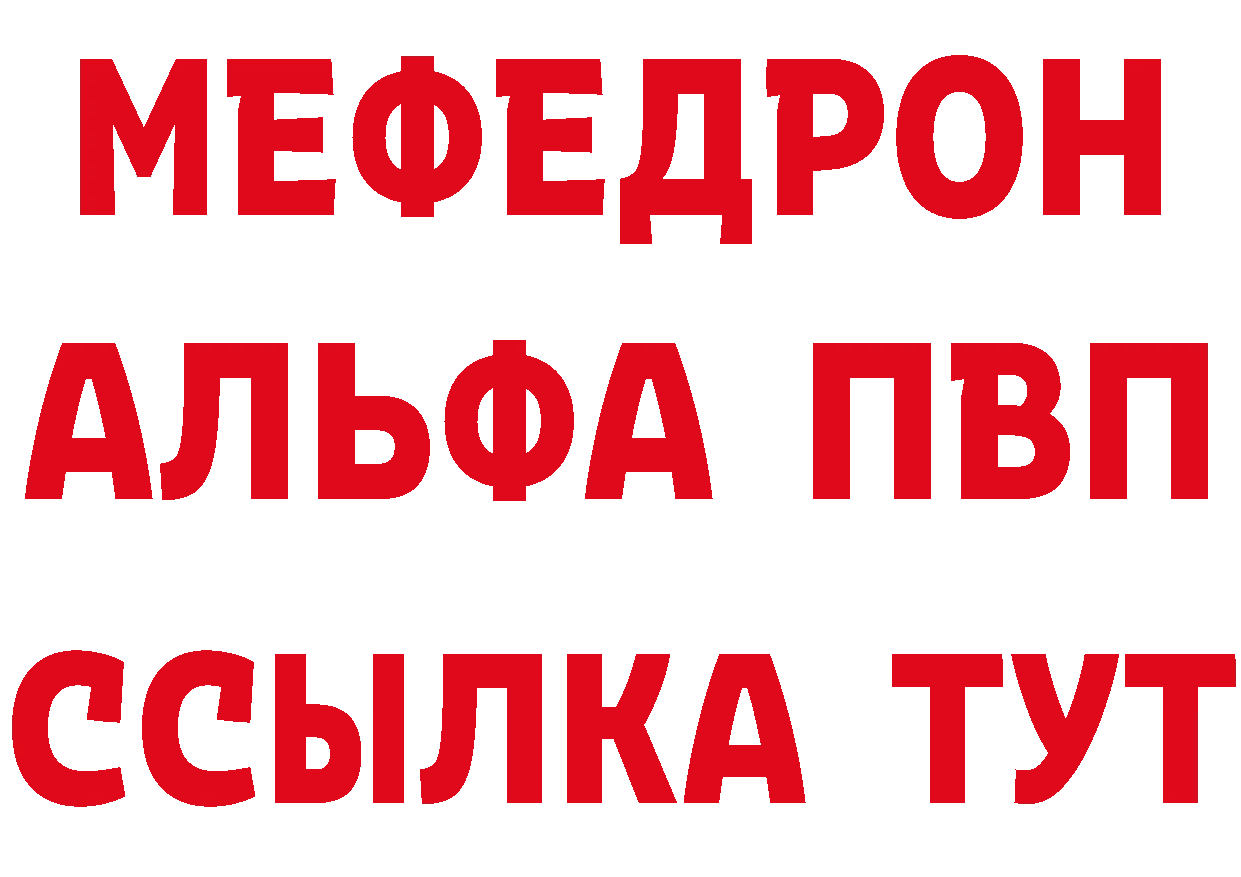 МЕФЕДРОН
АЛЬФА ПВП
ССЫЛКА ТУТ